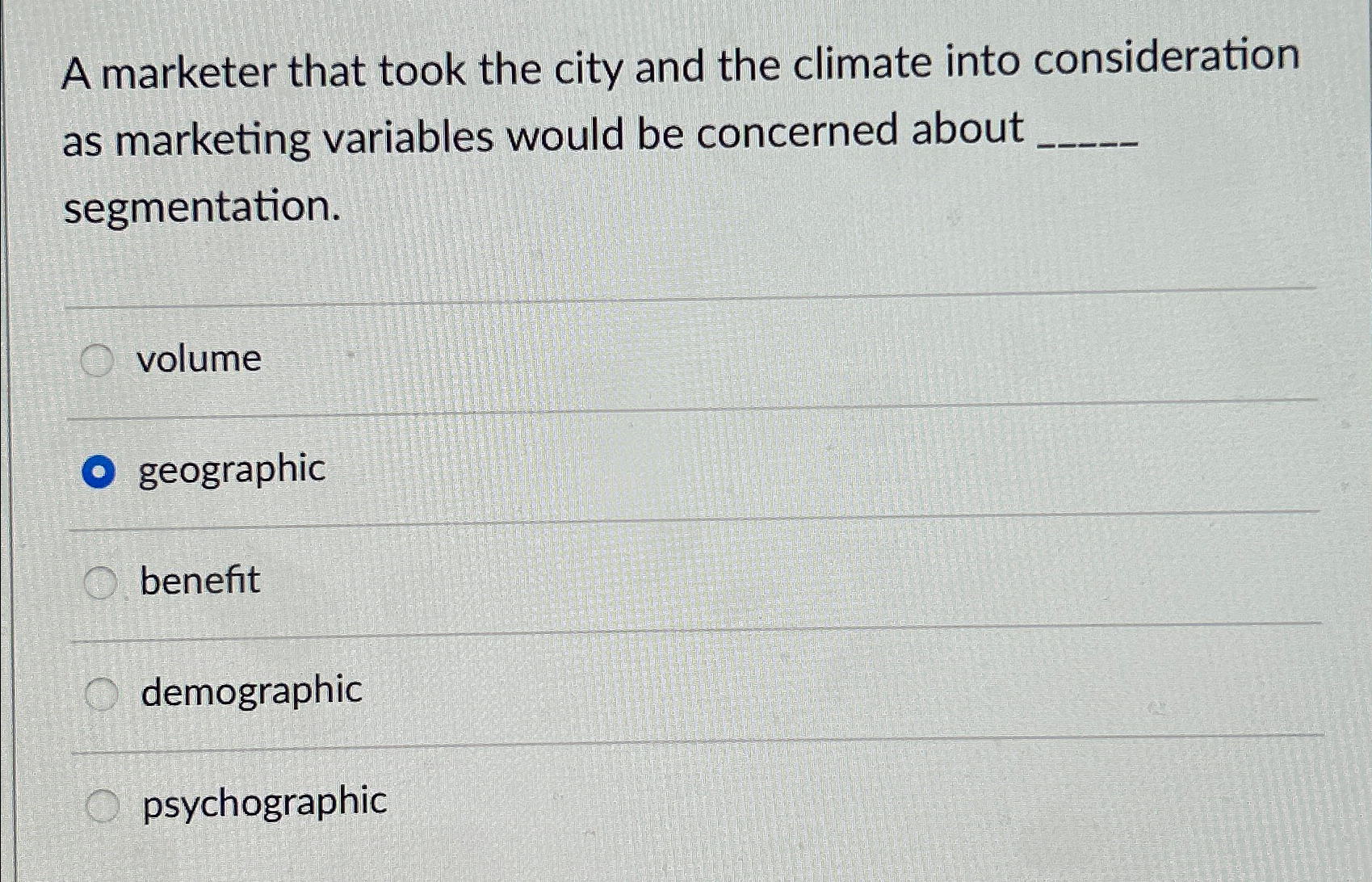 A marketer that took the city and the climate into consideration as marketing variables would be concerned about ____ segmentation.

volume

geographic

benefit

demographic

psychographic